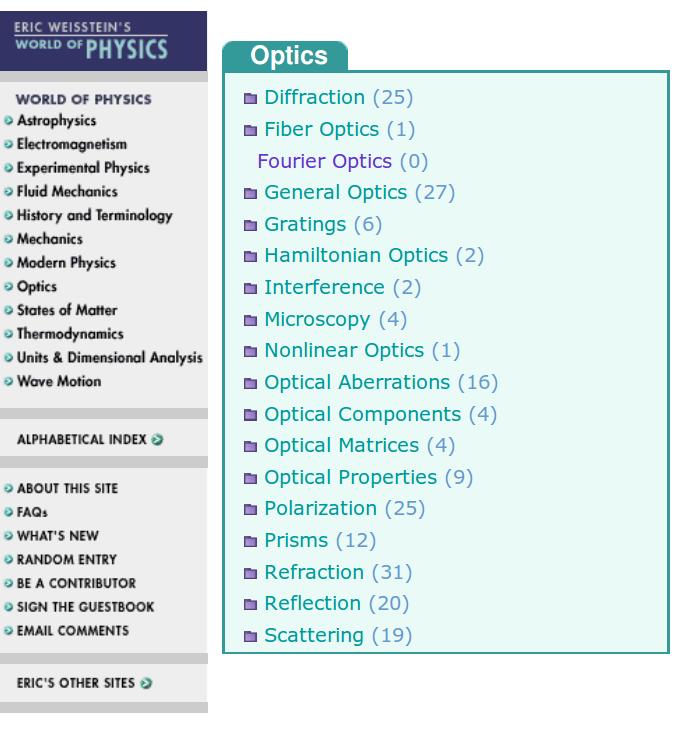 ERIC WEISSTEIN'S
WORLD OF PHYSICS

WORLD OF PHYSICS
Astrophysics
Electromagnetism
Experimental Physics
Fluid Mechanics
History and Terminology
Mechanics
Modern Physics
Optics
States of Matter
Thermodynamics
Units & Dimensional Analysis
Wave Motion

ALPHABETICAL INDEX

ABOUT THIS SITE
FAQs
WHAT'S NEW
RANDOM ENTRY
BE A CONTRIBUTOR
SIGN THE GUESTBOOK
EMAIL COMMENTS

ERIC'S OTHER SITES

Optics

Diffraction (25)
Fiber Optics (1)
Fourier Optics (0)
General Optics (27)
Gratings (6)
Hamiltonian Optics (2)
Interference (2)
Microscopy (4)
Nonlinear Optics (1)
Optical Aberrations (16)
Optical Components (4)
Optical Matrices (4)
Optical Properties (9)
Polarization (25)
Prisms (12)
Refraction (31)
Reflection (20)
Scattering (19)